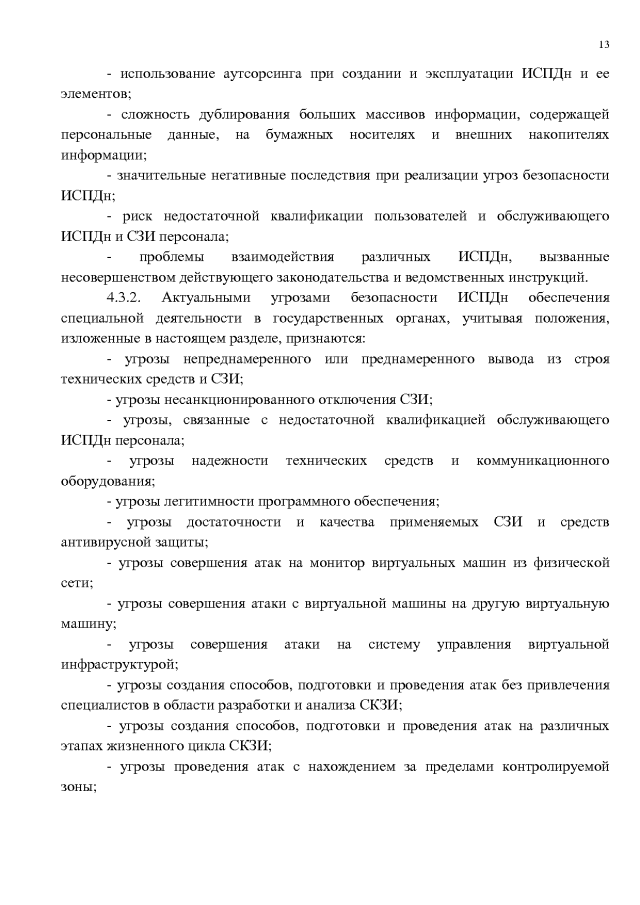 13

- использование аутсорсинга при создании и эксплуатации ИСПДн и ее элементов;

- сложность дублирования больших массивов информации, содержащей персональные данные, на бумажных носителях и внешних накопителях информации;

- значительные негативные последствия при реализации угроз безопасности ИСПДн;

- риск недостаточной квалификации пользователей и обслуживающего ИСПДн и СЗИ персонала;

- проблемы взаимодействия различных ИСПДн, вызванные несовершенством действующего законодательства и ведомственных инструкций.

4.3.2. Актуальными угрозами безопасности ИСПДн обеспечения специальной деятельности в государственных органах, учитывая положения, изложенные в настоящем разделе, признаются:

- угрозы непреднамеренного или преднамеренного вывода из строя технических средств и СЗИ;

- угрозы несанкционированного отключения СЗИ;

- угрозы, связанные с недостаточной квалификацией обслуживающего ИСПДн персонала;

- угрозы надежности технических средств и коммуникационного оборудования;

- угрозы легитимности программного обеспечения;

- угрозы достаточности и качества применяемых СЗИ и средств антивирусной защиты;

- угрозы совершения атак на монитор виртуальных машин из физической сети;

- угрозы совершения атаки с виртуальной машины на другую виртуальную машину;

- угрозы совершения атаки на систему управления виртуальной инфраструктурой;

- угрозы создания способов, подготовки и проведения атак без привлечения специалистов в области разработки и анализа СКЗИ;

- угрозы создания способов, подготовки и проведения атак на различных этапах жизненного цикла СКЗИ;

- угрозы проведения атак с нахождением за пределами контролируемой зоны;